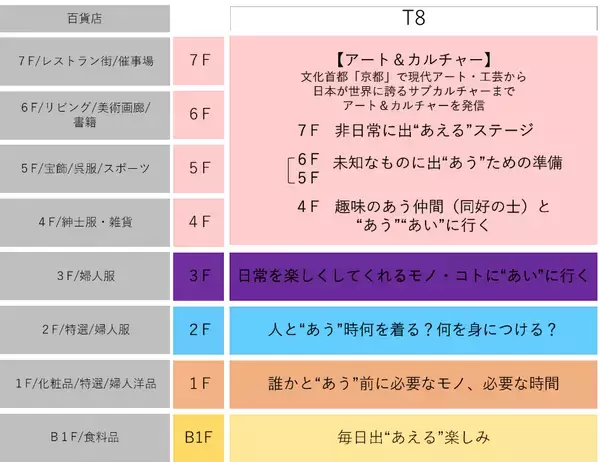 | 百貨店 | | T8 |
|---|---|---|
| 7F/レストラン街/催事場 | 7F | 【アート＆カルチャー】 文化首都「京都」で現代アート・工芸から 日本が世界に誇るサブカルチャーまで アート＆カルチャーを発信 7F 非日常に出“あえる”ステージ |
| 6F/リビング/美術画廊/書籍 | 6F | 6F 5F 未知なものに出“あう”ための準備 |
| 5F/宝飾/呉服/スポーツ | 5F | |
| 4F/紳士服・雑貨 | 4F | 4F 趣味のあう仲間（同好の士）と “あう”“あい”に行く |
| 3F/婦人服 | 3F | 日常を楽しくしてくれるモノ・コトに“あい”に行く |
| 2F/特選/婦人服 | 2F | 人と“あう”時何を着る？何を身につける？ |
| 1F/化粧品/特選/婦人洋品 | 1F | 誰かと“あう”前に必要なモノ、必要な時間 |
| B1F/食料品 | B1F | 毎日出“あえる”楽しみ |